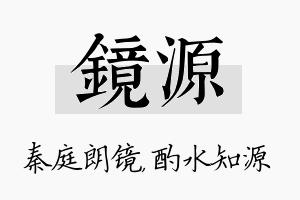 鏡源

秦庭朗镜,酌水知源